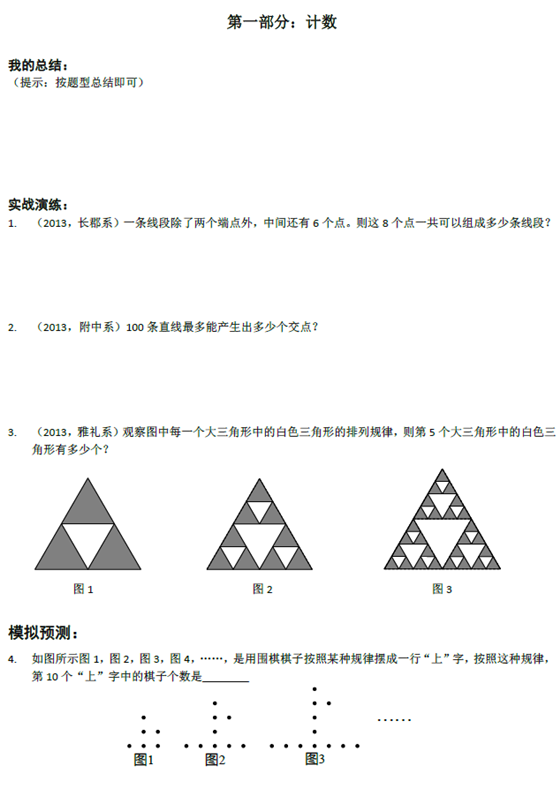 第一部分：计数

我的总结：
（提示：按题型总结即可）

实战演练：
1. （2013，长郡系）一条线段除了两个端点外，中间还有 6 个点。则这 8 个点一共可以组成多少条线段？

2. （2013，附中系）100 条直线最多能产生出多少个交点？

3. （2013，雅礼系）观察图中每一个大三角形中的白色三角形的排列规律，则第 5 个大三角形中的白色三角形有多少个？

图 1　　图 2　　图 3

模拟预测：
4. 如图所示图 1，图 2，图 3，图 4，……，是用围棋棋子按照某种规律摆成一行“上”字，按照这种规律，第 10 个“上”字中的棋子个数是________

……

图1　　图2　　图3